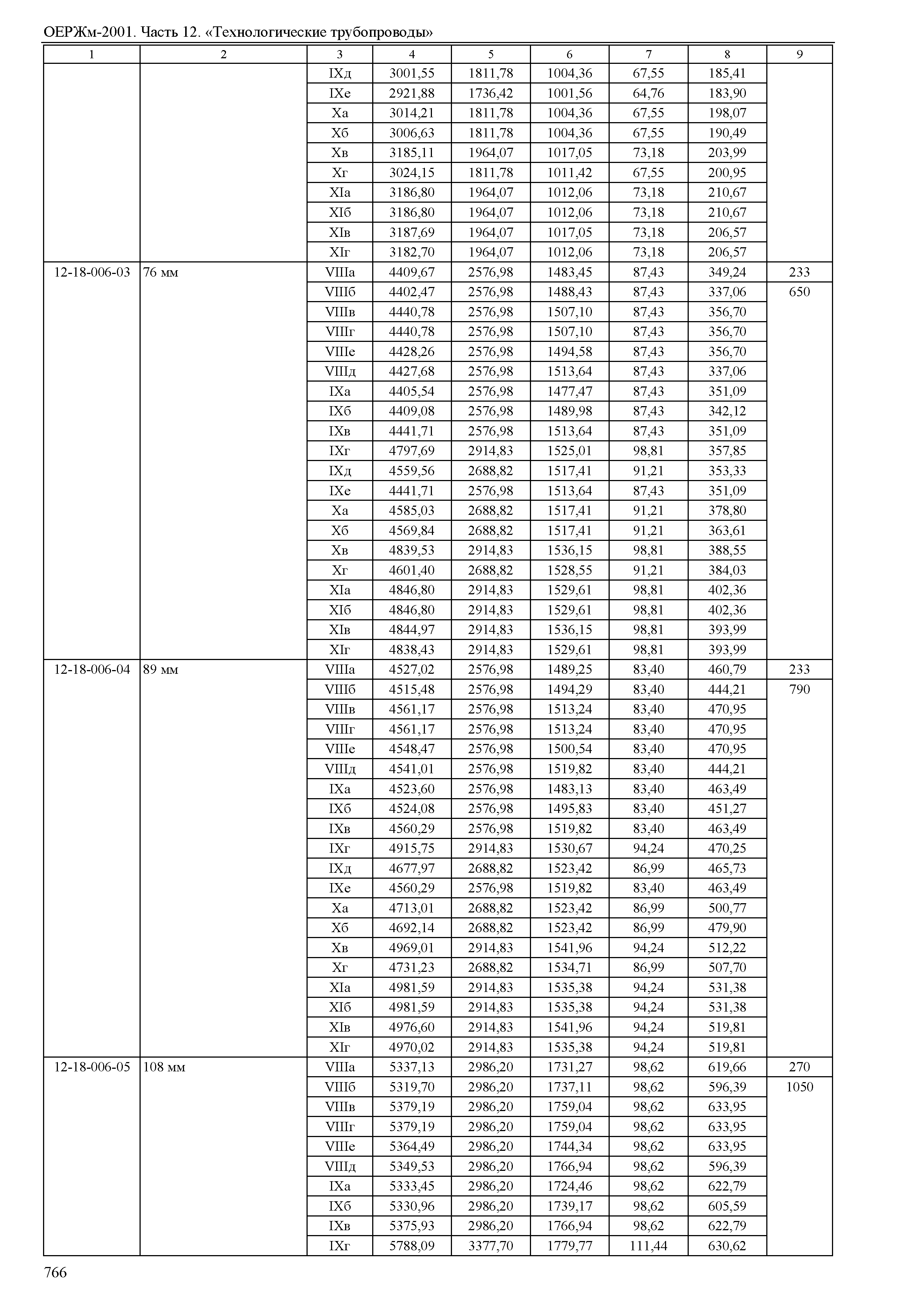 ОЕРЖм-2001. Часть 12. «Технологические трубопроводы»

| 1 | 2 | 3 | 4 | 5 | 6 | 7 | 8 | 9 |
|---|---|---|---|---|---|---|---|---|
| | | IXд | 3001,55 | 1811,78 | 1004,36 | 67,55 | 185,41 | |
| | | IXе | 2921,88 | 1736,42 | 1001,56 | 64,76 | 183,90 | |
| | | Xа | 3014,21 | 1811,78 | 1004,36 | 67,55 | 198,07 | |
| | | Xб | 3006,63 | 1811,78 | 1004,36 | 67,55 | 190,49 | |
| | | Xв | 3185,11 | 1964,07 | 1017,05 | 73,18 | 203,99 | |
| | | Xг | 3024,15 | 1811,78 | 1011,42 | 67,55 | 200,95 | |
| | | XIа | 3186,80 | 1964,07 | 1012,06 | 73,18 | 210,67 | |
| | | XIб | 3186,80 | 1964,07 | 1012,06 | 73,18 | 210,67 | |
| | | XIв | 3187,69 | 1964,07 | 1017,05 | 73,18 | 206,57 | |
| | | XIг | 3182,70 | 1964,07 | 1012,06 | 73,18 | 206,57 | |
| 12-18-006-03 | 76 мм | VIIIа | 4409,67 | 2576,98 | 1483,45 | 87,43 | 349,24 | 233 |
| | | VIIIб | 4402,47 | 2576,98 | 1488,43 | 87,43 | 337,06 | 650 |
| | | VIIIв | 4440,78 | 2576,98 | 1507,10 | 87,43 | 356,70 | |
| | | VIIIг | 4440,78 | 2576,98 | 1507,10 | 87,43 | 356,70 | |
| | | VIIIе | 4428,26 | 2576,98 | 1494,58 | 87,43 | 356,70 | |
| | | VIIIд | 4427,68 | 2576,98 | 1513,64 | 87,43 | 337,06 | |
| | | IXа | 4405,54 | 2576,98 | 1477,47 | 87,43 | 351,09 | |
| | | IXб | 4409,08 | 2576,98 | 1489,98 | 87,43 | 342,12 | |
| | | IXв | 4441,71 | 2576,98 | 1513,64 | 87,43 | 351,09 | |
| | | IXг | 4797,69 | 2914,83 | 1525,01 | 98,81 | 357,85 | |
| | | IXд | 4559,56 | 2688,82 | 1517,41 | 91,21 | 353,33 | |
| | | IXе | 4441,71 | 2576,98 | 1513,64 | 87,43 | 351,09 | |
| | | Xа | 4585,03 | 2688,82 | 1517,41 | 91,21 | 378,80 | |
| | | Xб | 4569,84 | 2688,82 | 1517,41 | 91,21 | 363,61 | |
| | | Xв | 4839,53 | 2914,83 | 1536,15 | 98,81 | 388,55 | |
| | | Xг | 4601,40 | 2688,82 | 1528,55 | 91,21 | 384,03 | |
| | | XIа | 4846,80 | 2914,83 | 1529,61 | 98,81 | 402,36 | |
| | | XIб | 4846,80 | 2914,83 | 1529,61 | 98,81 | 402,36 | |
| | | XIв | 4844,97 | 2914,83 | 1536,15 | 98,81 | 393,99 | |
| | | XIг | 4838,43 | 2914,83 | 1529,61 | 98,81 | 393,99 | |
| 12-18-006-04 | 89 мм | VIIIа | 4527,02 | 2576,98 | 1489,25 | 83,40 | 460,79 | 233 |
| | | VIIIб | 4515,48 | 2576,98 | 1494,29 | 83,40 | 444,21 | 790 |
| | | VIIIв | 4561,17 | 2576,98 | 1513,24 | 83,40 | 470,95 | |
| | | VIIIг | 4561,17 | 2576,98 | 1513,24 | 83,40 | 470,95 | |
| | | VIIIе | 4548,47 | 2576,98 | 1500,54 | 83,40 | 470,95 | |
| | | VIIIд | 4541,01 | 2576,98 | 1519,82 | 83,40 | 444,21 | |
| | | IXа | 4523,60 | 2576,98 | 1483,13 | 83,40 | 463,49 | |
| | | IXб | 4524,08 | 2576,98 | 1495,83 | 83,40 | 451,27 | |
| | | IXв | 4560,29 | 2576,98 | 1519,82 | 83,40 | 463,49 | |
| | | IXг | 4915,75 | 2914,83 | 1530,67 | 94,24 | 470,25 | |
| | | IXд | 4677,97 | 2688,82 | 1523,42 | 86,99 | 465,73 | |
| | | IXе | 4560,29 | 2576,98 | 1519,82 | 83,40 | 463,49 | |
| | | Xа | 4713,01 | 2688,82 | 1523,42 | 86,99 | 500,77 | |
| | | Xб | 4692,14 | 2688,82 | 1523,42 | 86,99 | 479,90 | |
| | | Xв | 4969,01 | 2914,83 | 1541,96 | 94,24 | 512,22 | |
| | | Xг | 4731,23 | 2688,82 | 1534,71 | 86,99 | 507,70 | |
| | | XIа | 4981,59 | 2914,83 | 1535,38 | 94,24 | 531,38 | |
| | | XIб | 4981,59 | 2914,83 | 1535,38 | 94,24 | 531,38 | |
| | | XIв | 4976,60 | 2914,83 | 1541,96 | 94,24 | 519,81 | |
| | | XIг | 4970,02 | 2914,83 | 1535,38 | 94,24 | 519,81 | |
| 12-18-006-05 | 108 мм | VIIIа | 5337,13 | 2986,20 | 1731,27 | 98,62 | 619,66 | 270 |
| | | VIIIб | 5319,70 | 2986,20 | 1737,11 | 98,62 | 596,39 | 1050 |
| | | VIIIв | 5379,19 | 2986,20 | 1759,04 | 98,62 | 633,95 | |
| | | VIIIг | 5379,19 | 2986,20 | 1759,04 | 98,62 | 633,95 | |
| | | VIIIе | 5364,49 | 2986,20 | 1744,34 | 98,62 | 633,95 | |
| | | VIIIд | 5349,53 | 2986,20 | 1766,94 | 98,62 | 596,39 | |
| | | IXа | 5333,45 | 2986,20 | 1724,46 | 98,62 | 622,79 | |
| | | IXб | 5330,96 | 2986,20 | 1739,17 | 98,62 | 605,59 | |
| | | IXв | 5375,93 | 2986,20 | 1766,94 | 98,62 | 622,79 | |
| | | IXг | 5788,09 | 3377,70 | 1779,77 | 111,44 | 630,62 | |

766